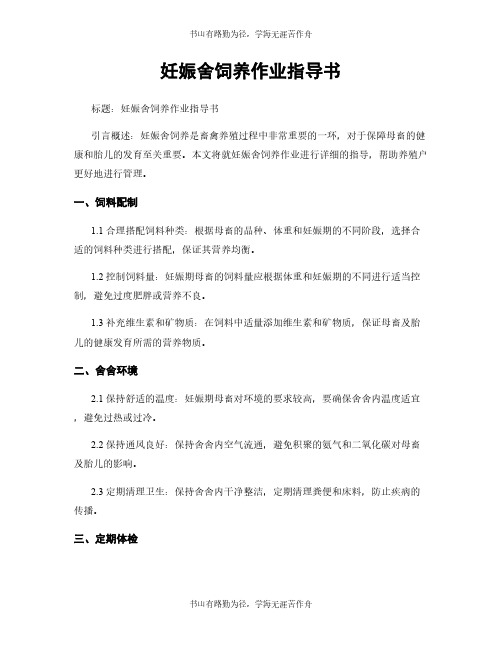 书山有路勤为径，学海无涯苦作舟

妊娠舍饲养作业指导书

标题：妊娠舍饲养作业指导书

引言概述：妊娠舍饲养是畜禽养殖过程中非常重要的一环，对于保障母畜的健康和胎儿的发育至关重要。本文将就妊娠舍饲养作业进行详细的指导，帮助养殖户更好地进行管理。

一、饲料配制

1.1 合理搭配饲料种类：根据母畜的品种、体重和妊娠期的不同阶段，选择合适的饲料种类进行搭配，保证其营养均衡。

1.2 控制饲料量：妊娠期母畜的饲料量应根据体重和妊娠期的不同进行适当控制，避免过度肥胖或营养不良。

1.3 补充维生素和矿物质：在饲料中适量添加维生素和矿物质，保证母畜及胎儿的健康发育所需的营养物质。

二、舍舍环境

2.1 保持舒适的温度：妊娠期母畜对环境的要求较高，要确保舍舍内温度适宜，避免过热或过冷。

2.2 保持通风良好：保持舍舍内空气流通，避免积聚的氨气和二氧化碳对母畜及胎儿的影响。

2.3 定期清理卫生：保持舍舍内干净整洁，定期清理粪便和床料，防止疾病的传播。

三、定期体检

书山有路勤为径，学海无涯苦作舟